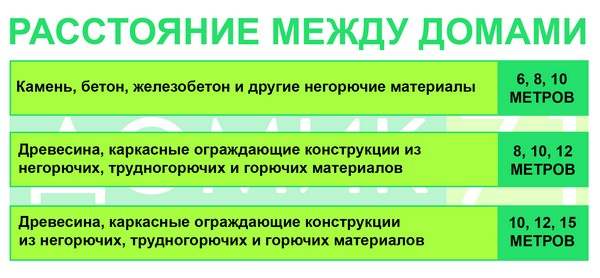 РАССТОЯНИЕ МЕЖДУ ДОМАМИ

| | |
|---|---|
| Камень, бетон, железобетон и другие негорючие материалы | 6, 8, 10 МЕТРОВ |
| Древесина, каркасные ограждающие конструкции из негорючих, трудногорючих и горючих материалов | 8, 10, 12 МЕТРОВ |
| Древесина, каркасные ограждающие конструкции из негорючих, трудногорючих и горючих материалов | 10, 12, 15 МЕТРОВ |

ДОМИК